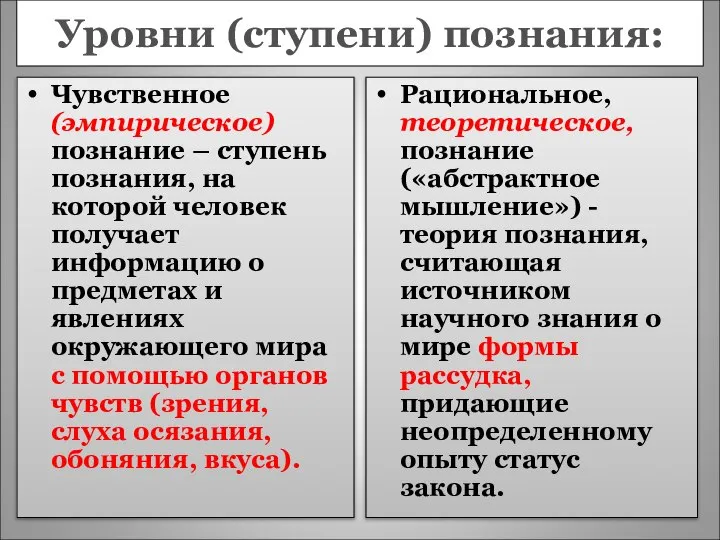 Уровни (ступени) познания:

• Чувственное (эмпирическое) познание – ступень познания, на которой человек получает информацию о предметах и явлениях окружающего мира с помощью органов чувств (зрения, слуха осязания, обоняния, вкуса).

• Рациональное, теоретическое, познание («абстрактное мышление») - теория познания, считающая источником научного знания о мире формы рассудка, придающие неопределенному опыту статус закона.